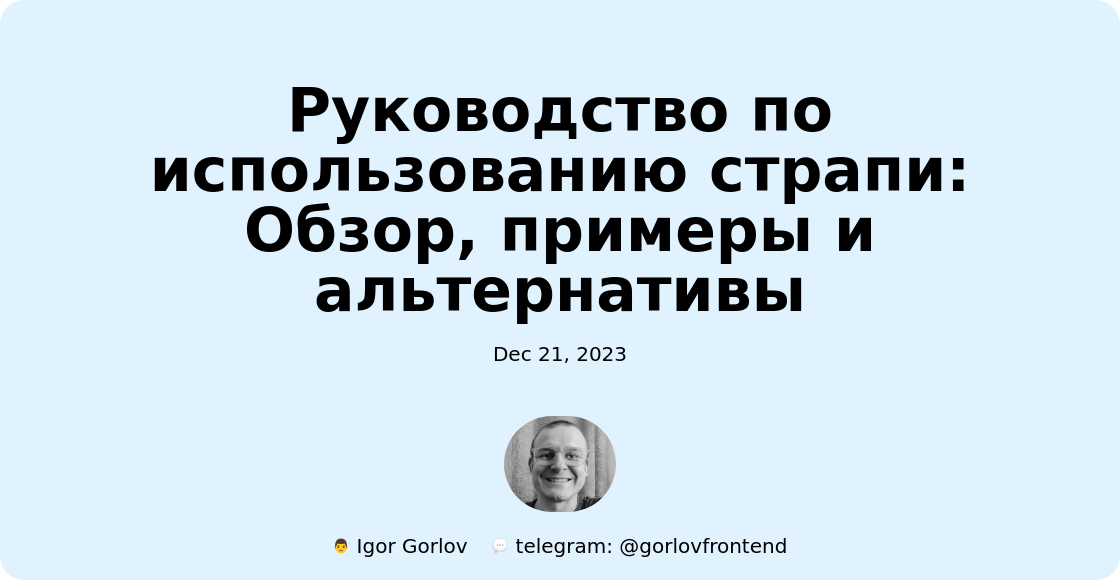 Руководство по использованию страпи: Обзор, примеры и альтернативы

Dec 21, 2023

Igor Gorlov telegram: @gorlovfrontend